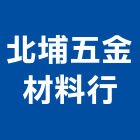 北埔五金
材料行